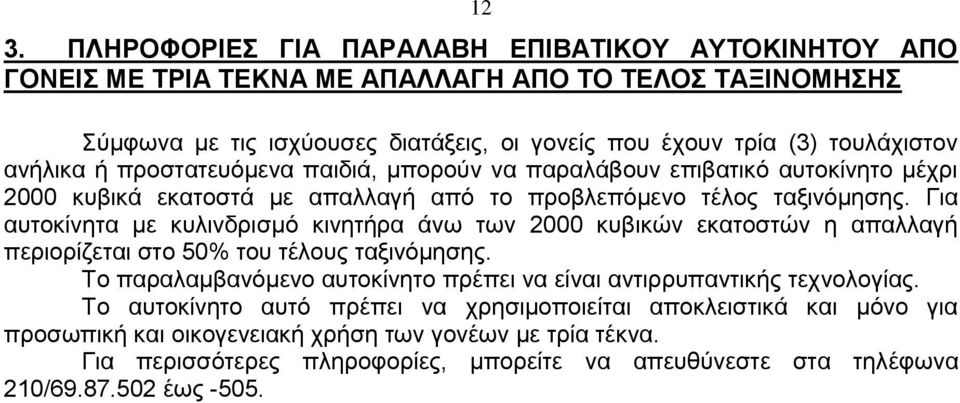 12

3. ΠΛΗΡΟΦΟΡΙΕΣ ΓΙΑ ΠΑΡΑΛΑΒΗ ΕΠΙΒΑΤΙΚΟΥ ΑΥΤΟΚΙΝΗΤΟΥ ΑΠΟ ΓΟΝΕΙΣ ΜΕ ΤΡΙΑ ΤΕΚΝΑ ΜΕ ΑΠΑΛΛΑΓΗ ΑΠΟ ΤΟ ΤΕΛΟΣ ΤΑΞΙΝΟΜΗΣΗΣ

Σύμφωνα με τις ισχύουσες διατάξεις, οι γονείς που έχουν τρία (3) τουλάχιστον ανήλικα ή προστατευόμενα παιδιά, μπορούν να παραλάβουν επιβατικό αυτοκίνητο μέχρι 2000 κυβικά εκατοστά με απαλλαγή από το προβλεπόμενο τέλος ταξινόμησης. Για αυτοκίνητα με κυλινδρισμό κινητήρα άνω των 2000 κυβικών εκατοστών η απαλλαγή περιορίζεται στο 50% του τέλους ταξινόμησης.

Το παραλαμβανόμενο αυτοκίνητο πρέπει να είναι αντιρρυπαντικής τεχνολογίας.

Το αυτοκίνητο αυτό πρέπει να χρησιμοποιείται αποκλειστικά και μόνο για προσωπική και οικογενειακή χρήση των γονέων με τρία τέκνα.

Για περισσότερες πληροφορίες, μπορείτε να απευθύνεστε στα τηλέφωνα 210/69.87.502 έως -505.